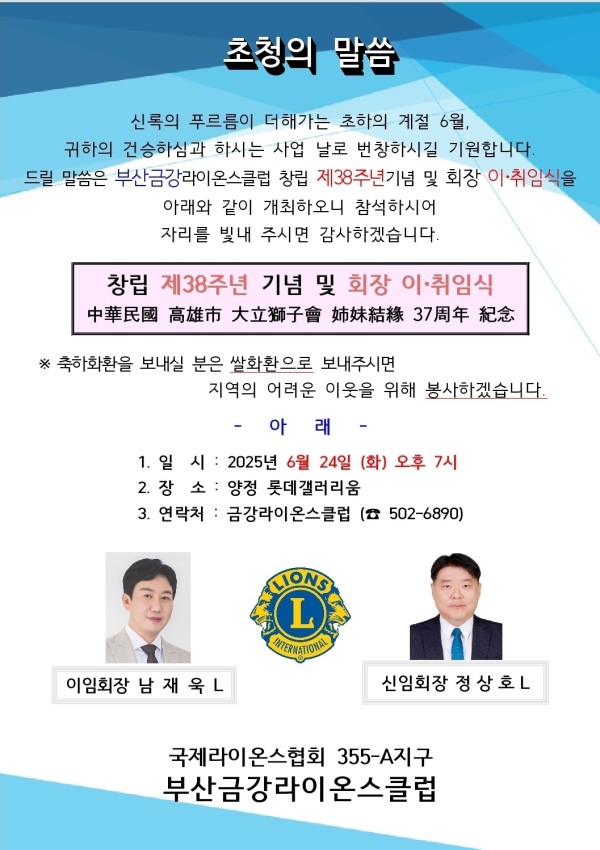 초청의 말씀

신록의 푸르름이 더해가는 초하의 계절 6월,
귀하의 건승하심과 하시는 사업 날로 번창하시길 기원합니다.
드릴 말씀은 부산금강라이온스클럽 창립 제38주년기념 및 회장 이·취임식을
아래와 같이 개최하오니 참석하시어
자리를 빛내 주시면 감사하겠습니다.

창립 제38주년 기념 및 회장 이·취임식
中華民國 高雄市 大立獅子會 姉妹結緣 37周年 紀念

※ 축하화환을 보내실 분은 쌀화환으로 보내주시면
지역의 어려운 이웃을 위해 봉사하겠습니다.

- 아 래 -

1. 일 시 : 2025년 6월 24일 (화) 오후 7시
2. 장 소 : 양정 롯데갤러리움
3. 연락처 : 금강라이온스클럽 (☎ 502-6890)

LIONS
L
INTERNATIONAL

이임회장 남 재 욱 L

신임회장 정 상 호 L

국제라이온스협회 355-A지구
부산금강라이온스클럽